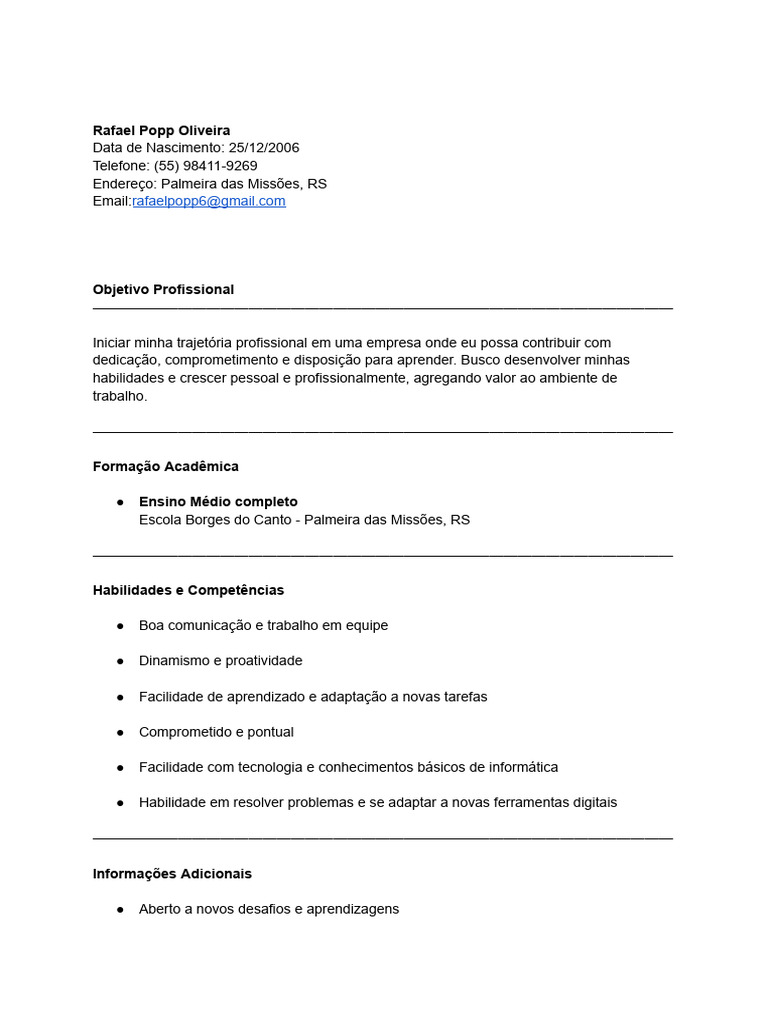 Rafael Popp Oliveira
Data de Nascimento: 25/12/2006
Telefone: (55) 98411-9269
Endereço: Palmeira das Missões, RS
Email:rafaelpopp6@gmail.com

Objetivo Profissional

Iniciar minha trajetória profissional em uma empresa onde eu possa contribuir com dedicação, comprometimento e disposição para aprender. Busco desenvolver minhas habilidades e crescer pessoal e profissionalmente, agregando valor ao ambiente de trabalho.

Formação Acadêmica

● Ensino Médio completo
Escola Borges do Canto - Palmeira das Missões, RS

Habilidades e Competências

● Boa comunicação e trabalho em equipe
● Dinamismo e proatividade
● Facilidade de aprendizado e adaptação a novas tarefas
● Comprometido e pontual
● Facilidade com tecnologia e conhecimentos básicos de informática
● Habilidade em resolver problemas e se adaptar a novas ferramentas digitais

Informações Adicionais

● Aberto a novos desafios e aprendizagens